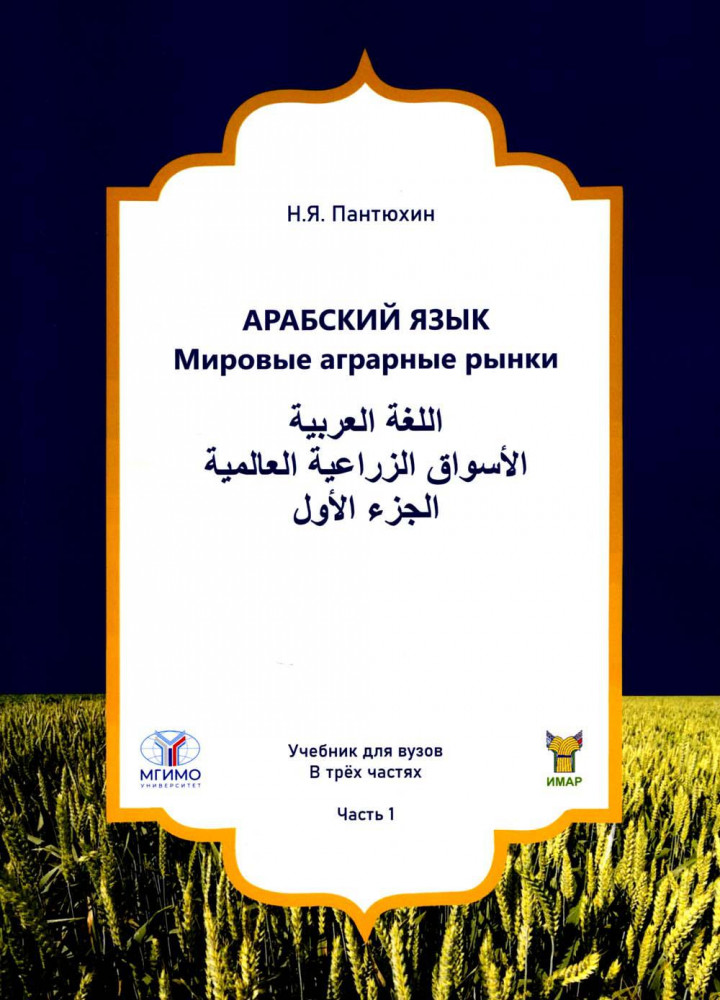 Н.Я. Пантюхин

АРАБСКИЙ ЯЗЫК
Мировые аграрные рынки

اللغة العربية
الأسواق الزراعية العالمية
الجزء الأول

МГИМО
УНИВЕРСИТЕТ

Учебник для вузов
В трёх частях

Часть 1

ИМАР